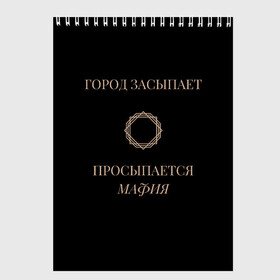 ГОРОД ЗАСЫПАЕТ

ПРОСЫПАЕТСЯ
МАФИЯ